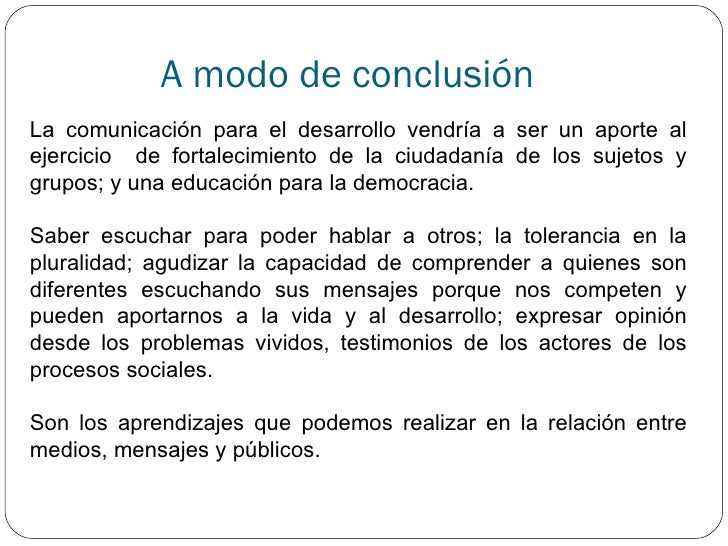 A modo de conclusión

La comunicación para el desarrollo vendría a ser un aporte al ejercicio de fortalecimiento de la ciudadanía de los sujetos y grupos; y una educación para la democracia.

Saber escuchar para poder hablar a otros; la tolerancia en la pluralidad; agudizar la capacidad de comprender a quienes son diferentes escuchando sus mensajes porque nos competen y pueden aportarnos a la vida y al desarrollo; expresar opinión desde los problemas vividos, testimonios de los actores de los procesos sociales.

Son los aprendizajes que podemos realizar en la relación entre medios, mensajes y públicos.